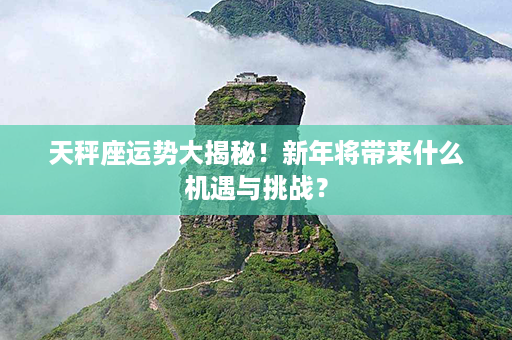 天秤座运势大揭秘！新年将带来什么机遇与挑战？